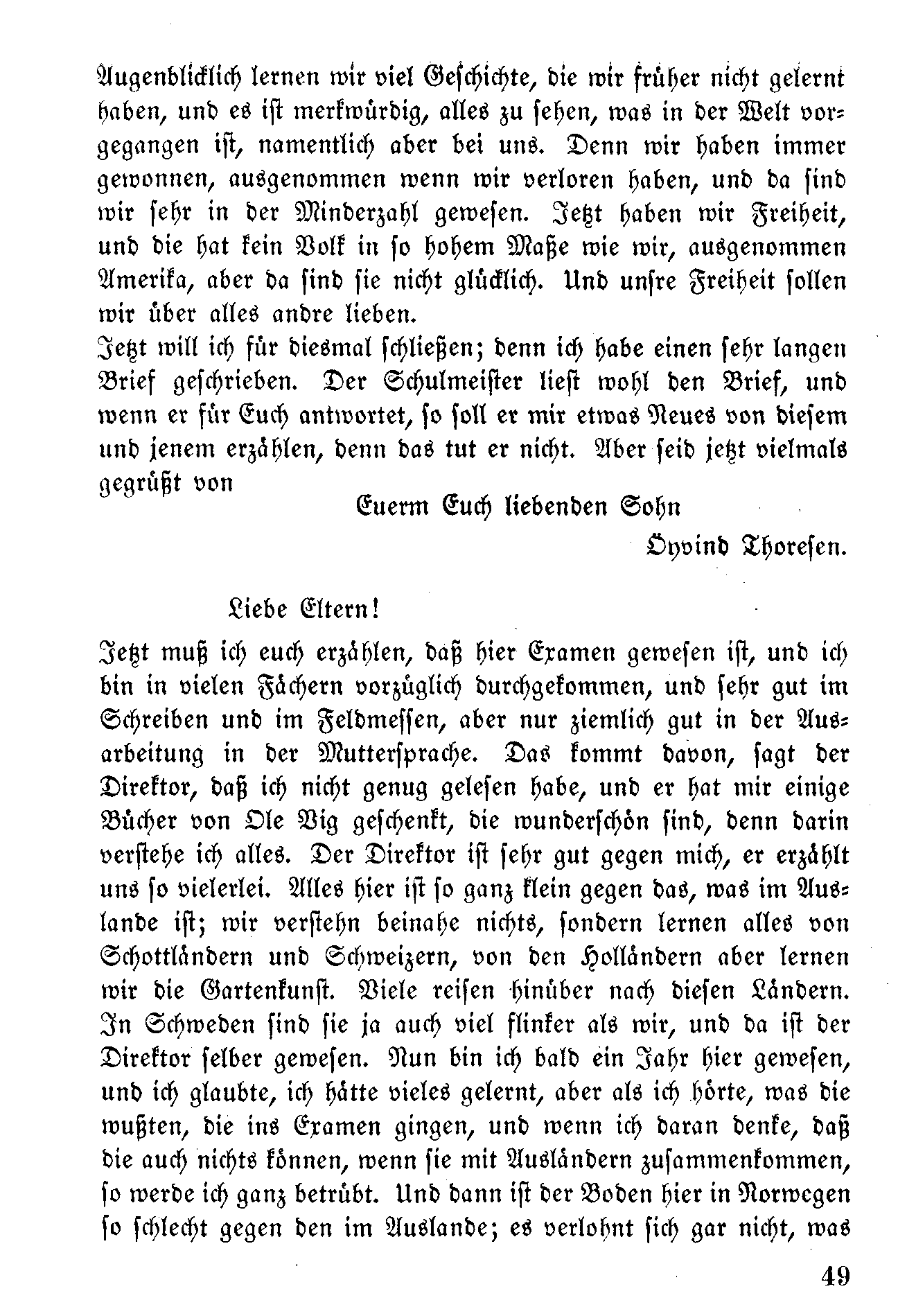 Augenblicklich lernen wir viel Geschichte, die wir früher nicht gelernt haben, und es ist merkwürdig, alles zu sehen, was in der Welt vorgegangen ist, namentlich aber bei uns. Denn wir haben immer gewonnen, ausgenommen wenn wir verloren haben, und da sind wir sehr in der Minderzahl gewesen. Jetzt haben wir Freiheit, und die hat kein Volk in so hohem Maße wie wir, ausgenommen Amerika, aber da sind sie nicht glücklich. Und unsre Freiheit sollen wir über alles andre lieben.
Jetzt will ich für diesmal schließen; denn ich habe einen sehr langen Brief geschrieben. Der Schulmeister liest wohl den Brief, und wenn er für Euch antwortet, so soll er mir etwas Neues von diesem und jenem erzählen, denn das tut er nicht. Aber seid jetzt vielmals gegrüßt von

Euerm Euch liebenden Sohn

Öyvind Thoresen.

Liebe Eltern!

Jetzt muß ich euch erzählen, daß hier Examen gewesen ist, und ich bin in vielen Fächern vorzüglich durchgekommen, und sehr gut im Schreiben und im Feldmessen, aber nur ziemlich gut in der Ausarbeitung in der Muttersprache. Das kommt davon, sagt der Direktor, daß ich nicht genug gelesen habe, und er hat mir einige Bücher von Ole Vig geschenkt, die wunderschön sind, denn darin verstehe ich alles. Der Direktor ist sehr gut gegen mich, er erzählt uns so vielerlei. Alles hier ist so ganz klein gegen das, was im Auslande ist; wir verstehn beinahe nichts, sondern lernen alles von Schottländern und Schweizern, von den Holländern aber lernen wir die Gartenkunst. Viele reisen hinüber nach diesen Ländern. In Schweden sind sie ja auch viel flinker als wir, und da ist der Direktor selber gewesen. Nun bin ich bald ein Jahr hier gewesen, und ich glaubte, ich hätte vieles gelernt, aber als ich hörte, was die wußten, die ins Examen gingen, und wenn ich daran denke, daß die auch nichts können, wenn sie mit Ausländern zusammenkommen, so werde ich ganz betrübt. Und dann ist der Boden hier in Norwegen so schlecht gegen den im Auslande; es verlohnt sich gar nicht, was

49